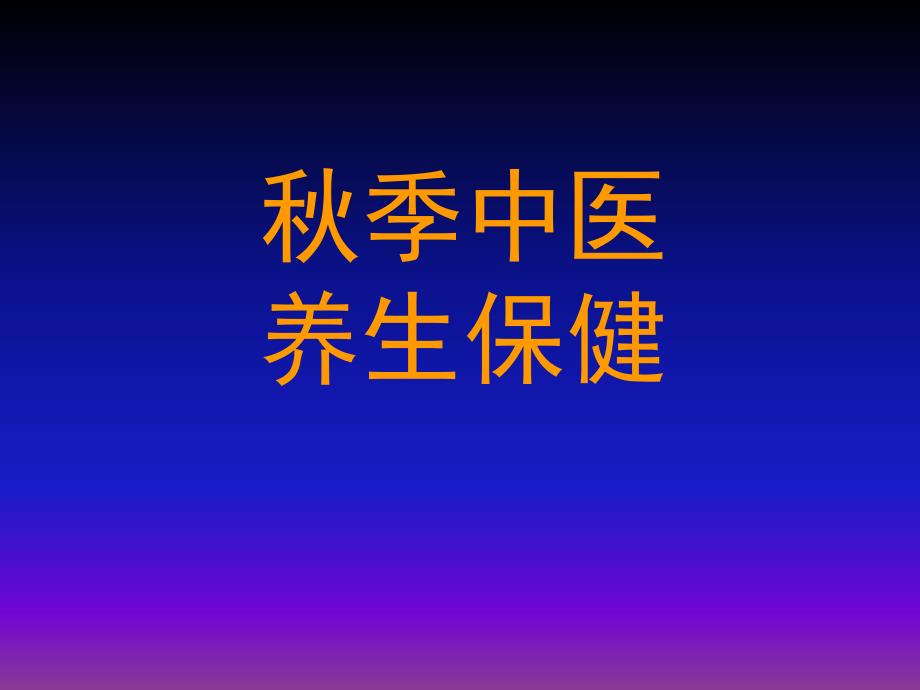 秋季中医
养生保健